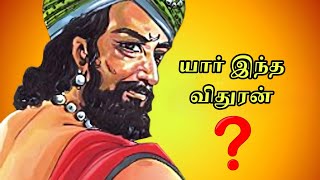 யார் இந்த
விதுரன்
?